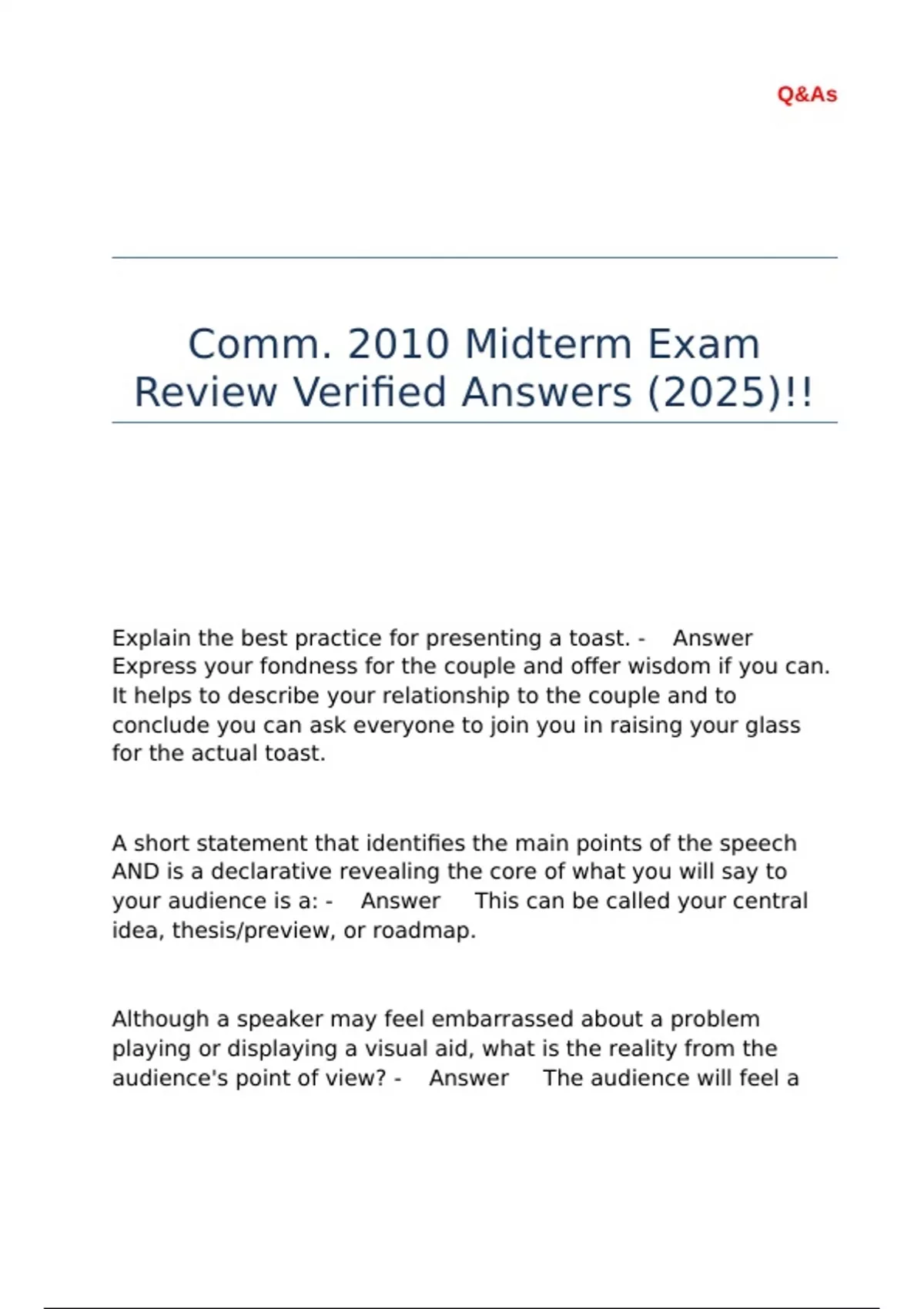 Q&As

Comm. 2010 Midterm Exam Review Verified Answers (2025)!!

Explain the best practice for presenting a toast. - Answer Express your fondness for the couple and offer wisdom if you can. It helps to describe your relationship to the couple and to conclude you can ask everyone to join you in raising your glass for the actual toast.

A short statement that identifies the main points of the speech AND is a declarative revealing the core of what you will say to your audience is a: - Answer This can be called your central idea, thesis/preview, or roadmap.

Although a speaker may feel embarrassed about a problem playing or displaying a visual aid, what is the reality from the audience's point of view? - Answer The audience will feel a